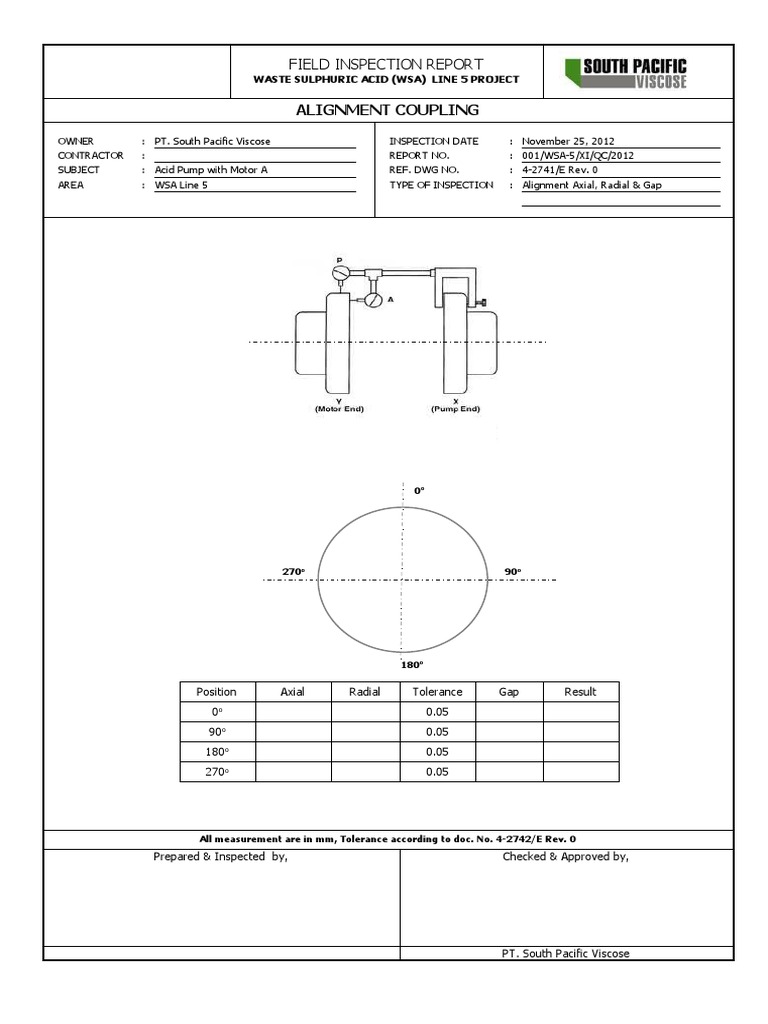 FIELD INSPECTION REPORT
WASTE SULPHURIC ACID (WSA) LINE 5 PROJECT

SOUTH PACIFIC VISCOSE

ALIGNMENT COUPLING

OWNER : PT. South Pacific Viscose
CONTRACTOR :
SUBJECT : Acid Pump with Motor A
AREA : WSA Line 5

INSPECTION DATE : November 25, 2012
REPORT NO. : 001/WSA-5/XI/QC/2012
REF. DWG NO. : 4-2741/E Rev. 0
TYPE OF INSPECTION : Alignment Axial, Radial & Gap

P
A
Y
(Motor End)
X
(Pump End)

0°
270°
90°
180°

| Position | Axial | Radial | Tolerance | Gap | Result |
|---|---|---|---|---|---|
| 0° | | | 0.05 | | |
| 90° | | | 0.05 | | |
| 180° | | | 0.05 | | |
| 270° | | | 0.05 | | |

All measurement are in mm, Tolerance according to doc. No. 4-2742/E Rev. 0

Prepared & Inspected by,

Checked & Approved by,

PT. South Pacific Viscose